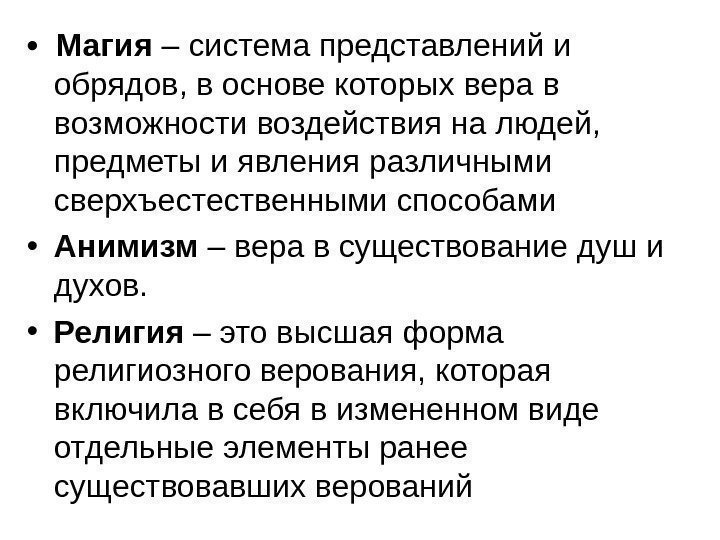 • Магия – система представлений и обрядов, в основе которых вера в возможности воздействия на людей, предметы и явления различными сверхъестественными способами

• Анимизм – вера в существование душ и духов.

• Религия – это высшая форма религиозного верования, которая включила в себя в измененном виде отдельные элементы ранее существовавших верований